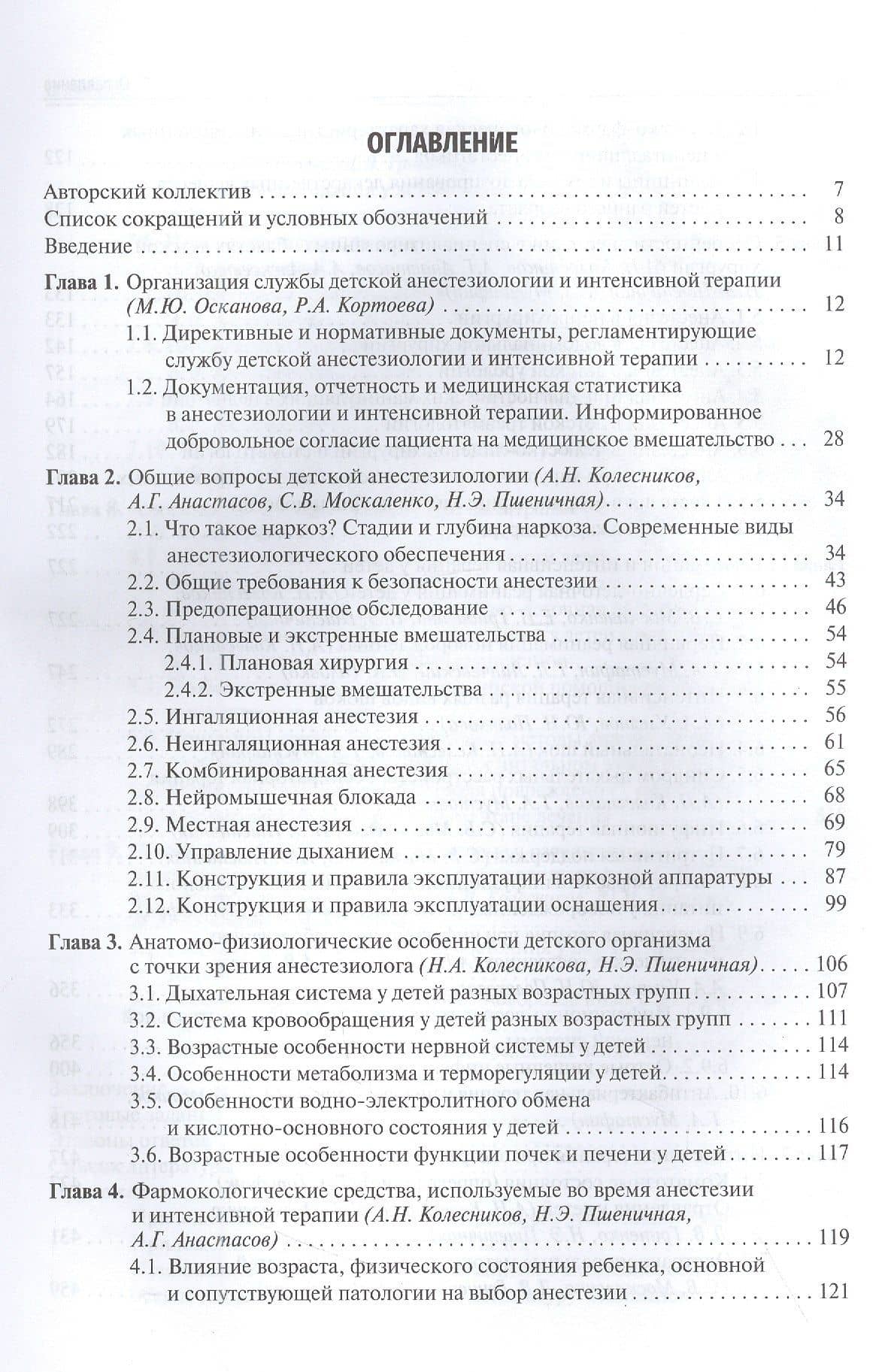 ОГЛАВЛЕНИЕ

Авторский коллектив 7
Список сокращений и условных обозначений 8
Введение 11

Глава 1. Организация службы детской анестезиологии и интенсивной терапии (М.Ю. Осканова, Р.А. Кортоева) 12
1.1. Директивные и нормативные документы, регламентирующие службу детской анестезиологии и интенсивной терапии 12
1.2. Документация, отчетность и медицинская статистика в анестезиологии и интенсивной терапии. Информированное добровольное согласие пациента на медицинское вмешательство 28

Глава 2. Общие вопросы детской анестезилологии (А.Н. Колесников, А.Г. Анастасов, С.В. Москаленко, Н.Э. Пшеничная) 34
2.1. Что такое наркоз? Стадии и глубина наркоза. Современные виды анестезиологического обеспечения 34
2.2. Общие требования к безопасности анестезии 43
2.3. Предоперационное обследование 46
2.4. Плановые и экстренные вмешательства 54
2.4.1. Плановая хирургия 54
2.4.2. Экстренные вмешательства 55
2.5. Ингаляционная анестезия 56
2.6. Неингаляционная анестезия 61
2.7. Комбинированная анестезия 65
2.8. Нейромышечная блокада 68
2.9. Местная анестезия 69
2.10. Управление дыханием 79
2.11. Конструкция и правила эксплуатации наркозной аппаратуры 87
2.12. Конструкция и правила эксплуатации оснащения 99

Глава 3. Анатомо-физиологические особенности детского организма с точки зрения анестезиолога (Н.А. Колесникова, Н.Э. Пшеничная) 106
3.1. Дыхательная система у детей разных возрастных групп 107
3.2. Система кровообращения у детей разных возрастных групп 111
3.3. Возрастные особенности нервной системы у детей 114
3.4. Особенности метаболизма и терморегуляции у детей 114
3.5. Особенности водно-электролитного обмена и кислотно-основного состояния у детей 116
3.6. Возрастные особенности функции почек и печени у детей 117

Глава 4. Фармокологические средства, используемые во время анестезии и интенсивной терапии (А.Н. Колесников, Н.Э. Пшеничная, А.Г. Анастасов) 119
4.1. Влияние возраста, физического состояния ребенка, основной и сопутствующей патологии на выбор анестезии 121